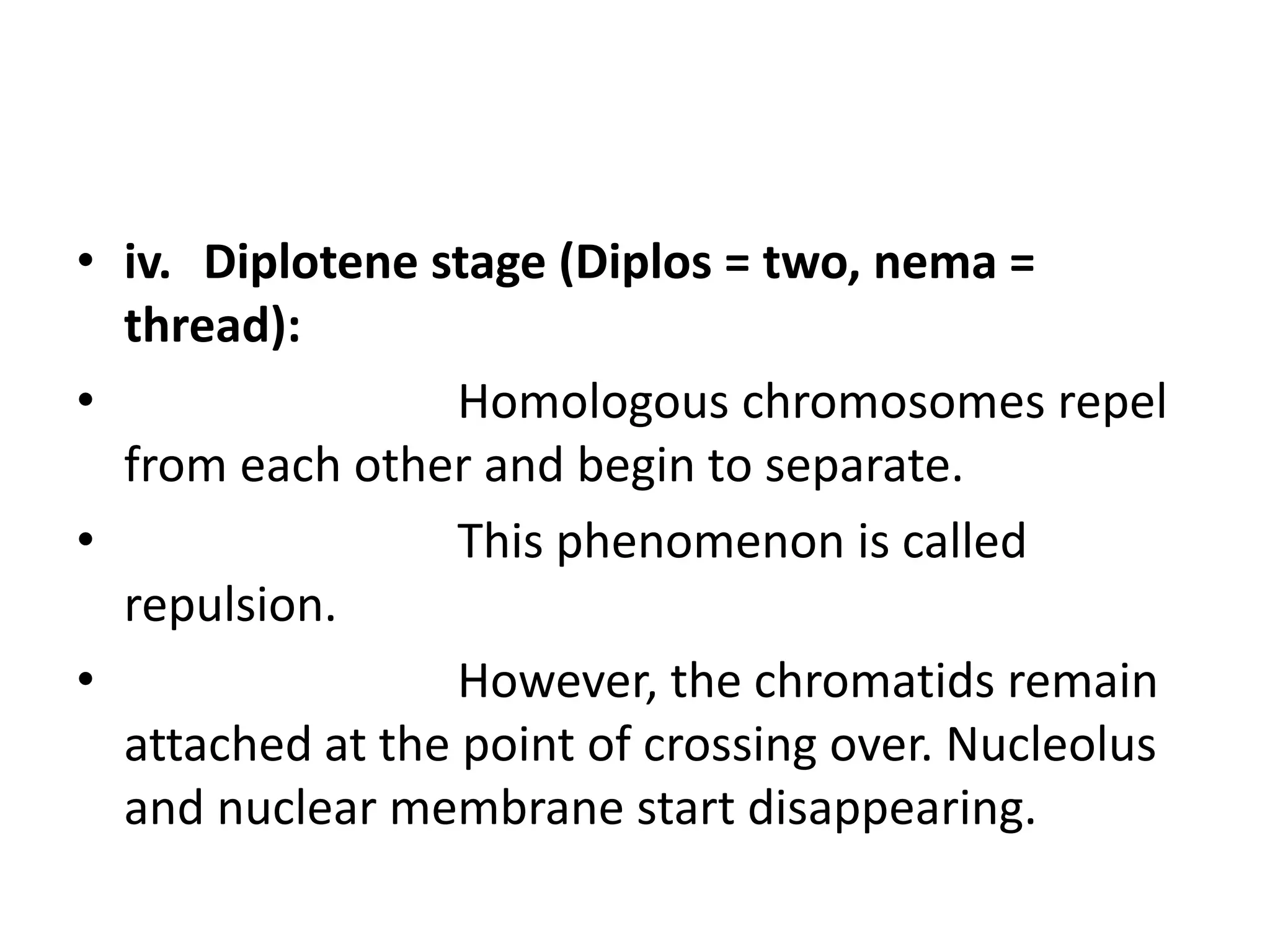 • iv. Diplotene stage (Diplos = two, nema = thread):

• Homologous chromosomes repel from each other and begin to separate.

• This phenomenon is called repulsion.

• However, the chromatids remain attached at the point of crossing over. Nucleolus and nuclear membrane start disappearing.